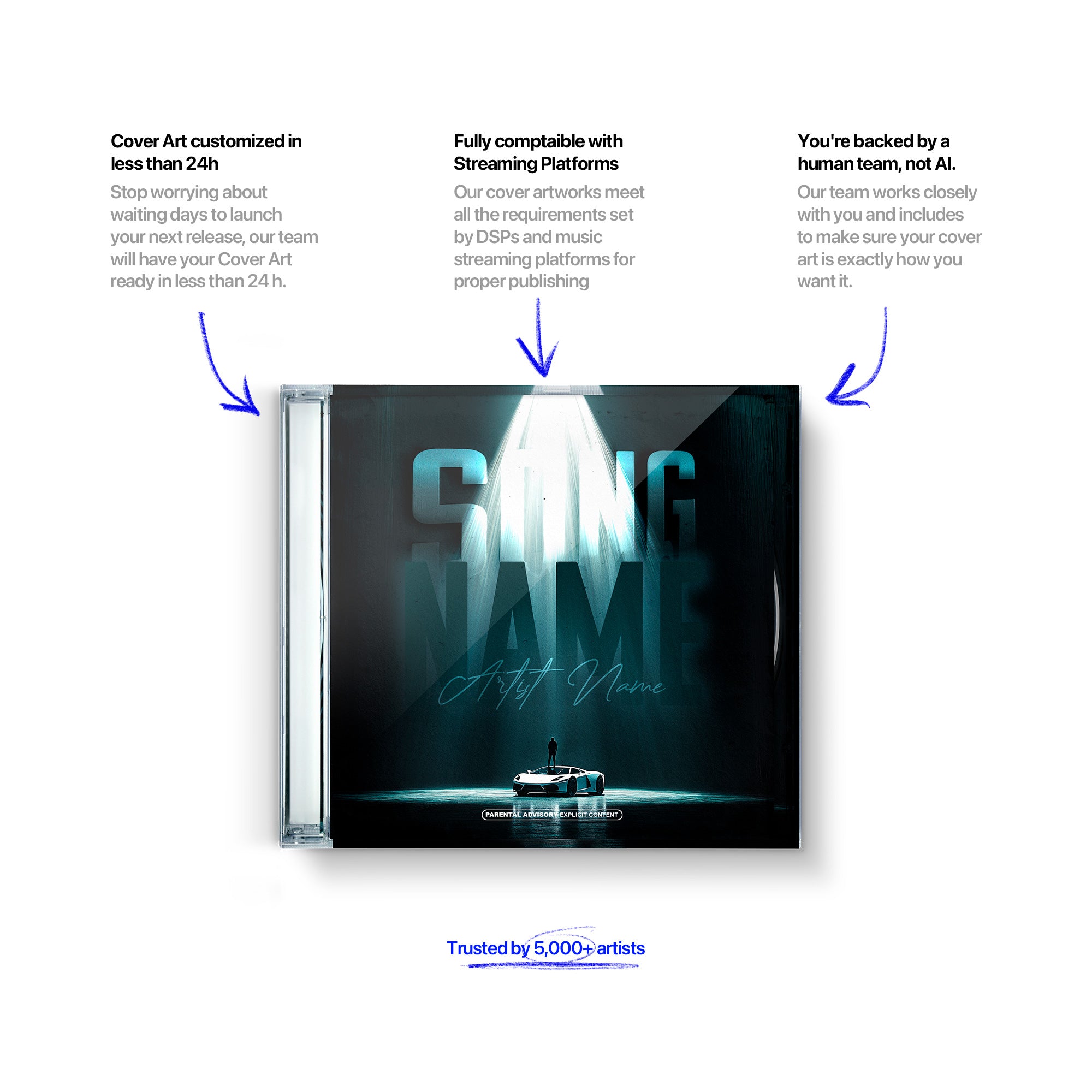 Cover Art customized in less than 24h

Stop worrying about waiting days to launch your next release, our team will have your Cover Art ready in less than 24 h.

Fully comptaible with Streaming Platforms

Our cover artworks meet all the requirements set by DSPs and music streaming platforms for proper publishing

You're backed by a human team, not AI.

Our team works closely with you and includes to make sure your cover art is exactly how you want it.

SONG NAME

Artist Name

PARENTAL ADVISORY EXPLICIT CONTENT

Trusted by 5,000+ artists